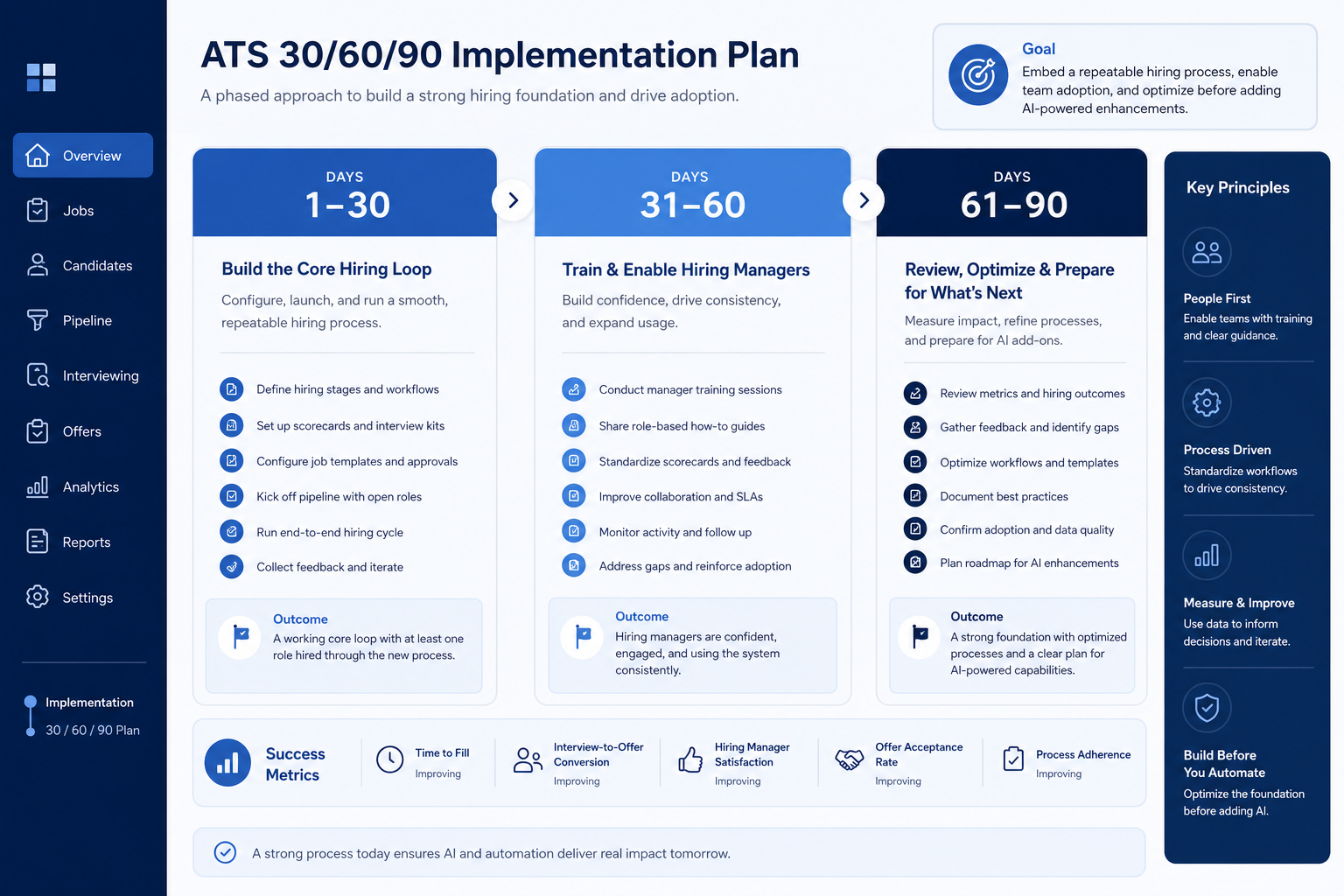 Overview
Jobs
Candidates
Pipeline
Interviewing
Offers
Analytics
Reports
Settings

Implementation
30 / 60 / 90 Plan

ATS 30/60/90 Implementation Plan

A phased approach to build a strong hiring foundation and drive adoption.

Goal
Embed a repeatable hiring process, enable team adoption, and optimize before adding AI-powered enhancements.

DAYS
1–30

Build the Core Hiring Loop

Configure, launch, and run a smooth, repeatable hiring process.

Define hiring stages and workflows
Set up scorecards and interview kits
Configure job templates and approvals
Kick off pipeline with open roles
Run end-to-end hiring cycle
Collect feedback and iterate

Outcome
A working core loop with at least one role hired through the new process.

DAYS
31–60

Train & Enable Hiring Managers

Build confidence, drive consistency, and expand usage.

Conduct manager training sessions
Share role-based how-to guides
Standardize scorecards and feedback
Improve collaboration and SLAs
Monitor activity and follow up
Address gaps and reinforce adoption

Outcome
Hiring managers are confident, engaged, and using the system consistently.

DAYS
61–90

Review, Optimize & Prepare for What's Next

Measure impact, refine processes, and prepare for AI add-ons.

Review metrics and hiring outcomes
Gather feedback and identify gaps
Optimize workflows and templates
Document best practices
Confirm adoption and data quality
Plan roadmap for AI enhancements

Outcome
A strong foundation with optimized processes and a clear plan for AI-powered capabilities.

Key Principles

People First
Enable teams with training and clear guidance.

Process Driven
Standardize workflows to drive consistency.

Measure & Improve
Use data to inform decisions and iterate.

Build Before You Automate
Optimize the foundation before adding AI.

Success Metrics

Time to Fill
Improving

Interview-to-Offer Conversion
Improving

Hiring Manager Satisfaction
Improving

Offer Acceptance Rate
Improving

Process Adherence
Improving

A strong process today ensures AI and automation deliver real impact tomorrow.